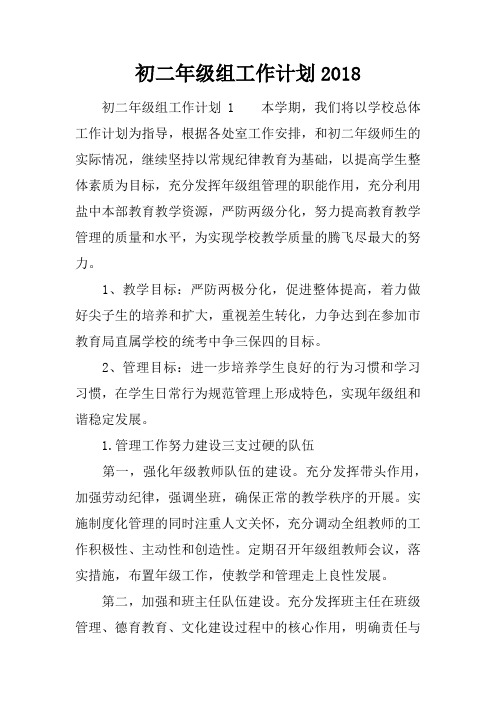 初二年级组工作计划2018

初二年级组工作计划 1　　本学期，我们将以学校总体工作计划为指导，根据各处室工作安排，和初二年级师生的实际情况，继续坚持以常规纪律教育为基础，以提高学生整体素质为目标，充分发挥年级组管理的职能作用，充分利用盐中本部教育教学资源，严防两级分化，努力提高教育教学管理的质量和水平，为实现学校教学质量的腾飞尽最大的努力。

1、教学目标：严防两极分化，促进整体提高，着力做好尖子生的培养和扩大，重视差生转化，力争达到在参加市教育局直属学校的统考中争三保四的目标。

2、管理目标：进一步培养学生良好的行为习惯和学习习惯，在学生日常行为规范管理上形成特色，实现年级组和谐稳定发展。

1.管理工作努力建设三支过硬的队伍

第一，强化年级教师队伍的建设。充分发挥带头作用，加强劳动纪律，强调坐班，确保正常的教学秩序的开展。实施制度化管理的同时注重人文关怀，充分调动全组教师的工作积极性、主动性和创造性。定期召开年级组教师会议，落实措施，布置年级工作，使教学和管理走上良性发展。

第二，加强和班主任队伍建设。充分发挥班主任在班级管理、德育教育、文化建设过程中的核心作用，明确责任与